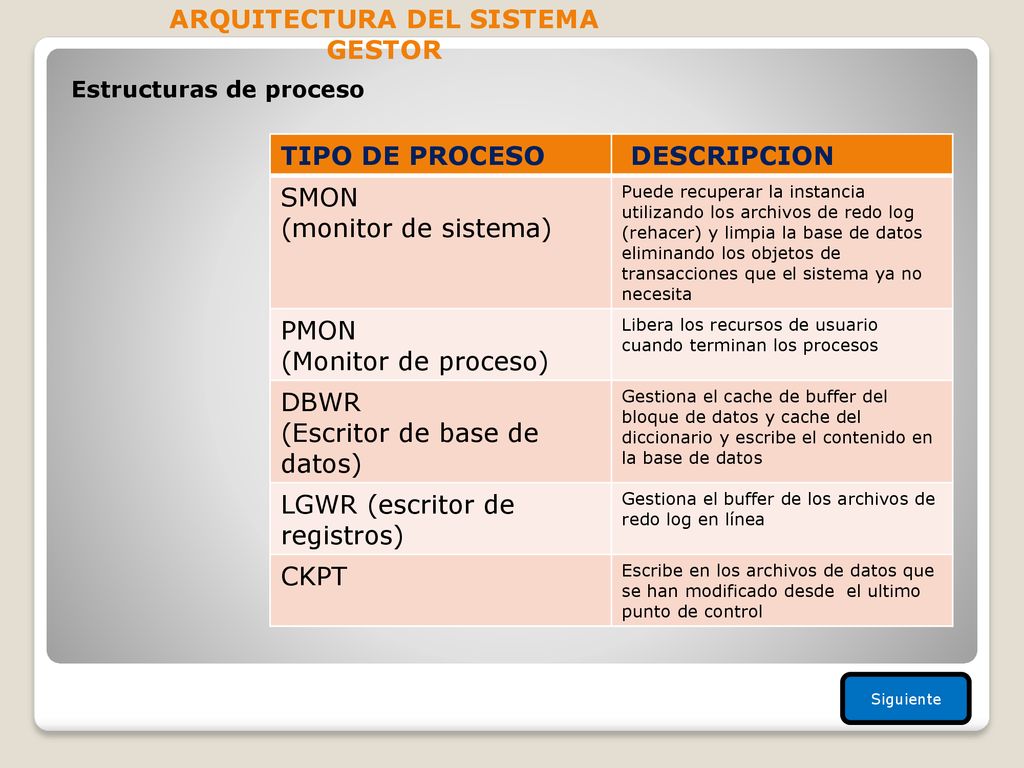 ARQUITECTURA DEL SISTEMA GESTOR

Estructuras de proceso

| TIPO DE PROCESO | DESCRIPCION |
|---|---|
| SMON (monitor de sistema) | Puede recuperar la instancia utilizando los archivos de redo log (rehacer) y limpia la base de datos eliminando los objetos de transacciones que el sistema ya no necesita |
| PMON (Monitor de proceso) | Libera los recursos de usuario cuando terminan los procesos |
| DBWR (Escritor de base de datos) | Gestiona el cache de buffer del bloque de datos y cache del diccionario y escribe el contenido en la base de datos |
| LGWR (escritor de registros) | Gestiona el buffer de los archivos de redo log en línea |
| CKPT | Escribe en los archivos de datos que se han modificado desde el ultimo punto de control |

Siguiente